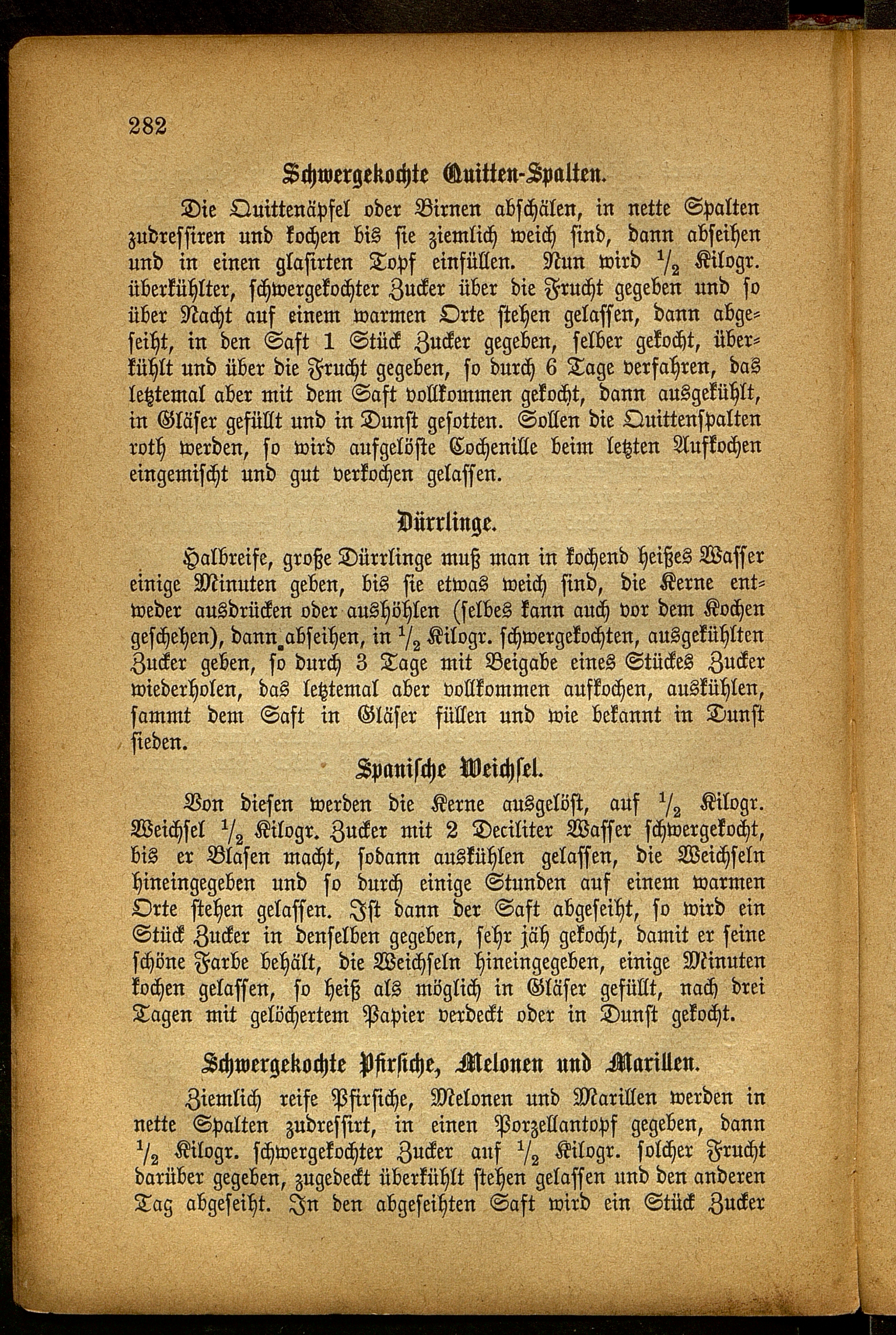 282

Schwergekochte Quitten-Spalten.

Die Quittenäpfel oder Birnen abschälen, in nette Spalten zudressiren und kochen bis sie ziemlich weich sind, dann abseihen und in einen glasirten Topf einfüllen. Nun wird $\frac{1}{2}$ Kilogr. überkühlter, schwergekochter Zucker über die Frucht gegeben und so über Nacht auf einem warmen Orte stehen gelassen, dann abgeseiht, in den Saft 1 Stück Zucker gegeben, selber gekocht, überkühlt und über die Frucht gegeben, so durch 6 Tage verfahren, das letztemal aber mit dem Saft vollkommen gekocht, dann ausgekühlt, in Gläser gefüllt und in Dunst gesotten. Sollen die Quittenspalten roth werden, so wird aufgelöste Cochenille beim letzten Aufkochen eingemischt und gut verkochen gelassen.

Dürrlinge.

Halbreife, große Dürrlinge muß man in kochend heißes Wasser einige Minuten geben, bis sie etwas weich sind, die Kerne entweder ausdrücken oder aushöhlen (selbes kann auch vor dem Kochen geschehen), dann abseihen, in $\frac{1}{2}$ Kilogr. schwergekochten, ausgekühlten Zucker geben, so durch 3 Tage mit Beigabe eines Stückes Zucker wiederholen, das letztemal aber vollkommen aufkochen, auskühlen, sammt dem Saft in Gläser füllen und wie bekannt in Dunst sieden.

Spanische Weichsel.

Von diesen werden die Kerne ausgelöst, auf $\frac{1}{2}$ Kilogr. Weichsel $\frac{1}{2}$ Kilogr. Zucker mit 2 Deciliter Wasser schwergekocht, bis er Blasen macht, sodann auskühlen gelassen, die Weichseln hineingegeben und so durch einige Stunden auf einem warmen Orte stehen gelassen. Ist dann der Saft abgeseiht, so wird ein Stück Zucker in denselben gegeben, sehr jäh gekocht, damit er seine schöne Farbe behält, die Weichseln hineingegeben, einige Minuten kochen gelassen, so heiß als möglich in Gläser gefüllt, nach drei Tagen mit gelöchertem Papier verdeckt oder in Dunst gekocht.

Schwergekochte Pfirsiche, Melonen und Marillen.

Ziemlich reife Pfirsiche, Melonen und Marillen werden in nette Spalten zudressirt, in einen Porzellantopf gegeben, dann $\frac{1}{2}$ Kilogr. schwergekochter Zucker auf $\frac{1}{2}$ Kilogr. solcher Frucht darüber gegeben, zugedeckt überkühlt stehen gelassen und den anderen Tag abgeseiht. In den abgeseihten Saft wird ein Stück Zucker